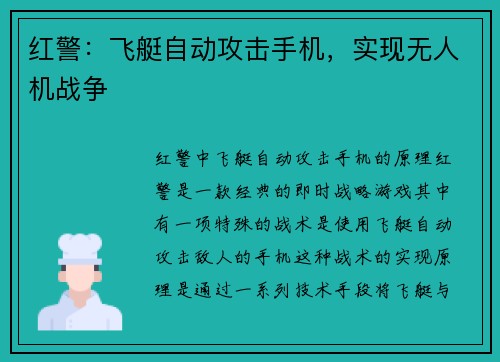 红警：飞艇自动攻击手机，实现无人机战争

红警中飞艇自动攻击手机的原理红警是一款经典的即时战略游戏其中有一项特殊的战术是使用飞艇自动攻击敌人的手机这种战术的实现原理是通过一系列技术手段将飞艇与